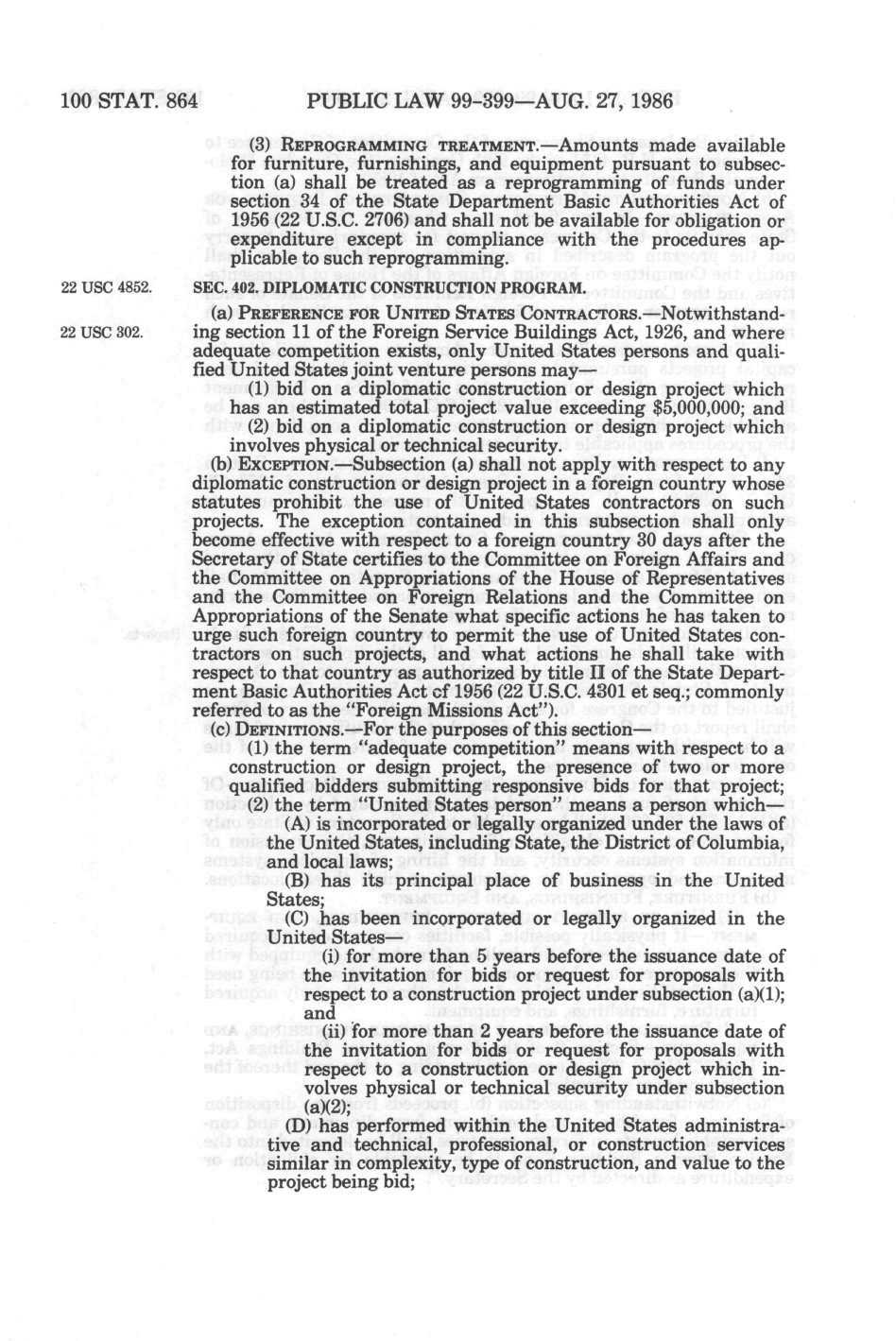 100 STAT. 864 PUBLIC LAW 99-399—AUG. 27, 1986

(3) REPROGRAMMING TREATMENT.—Amounts made available for furniture, furnishings, and equipment pursuant to subsection (a) shall be treated as a reprogramming of funds under section 34 of the State Department Basic Authorities Act of 1956 (22 U.S.C. 2706) and shall not be available for obligation or expenditure except in compliance with the procedures applicable to such reprogramming.

22 USC 4852.

SEC. 402. DIPLOMATIC CONSTRUCTION PROGRAM.

22 USC 302.

(a) PREFERENCE FOR UNITED STATES CONTRACTORS.—Notwithstanding section 11 of the Foreign Service Buildings Act, 1926, and where adequate competition exists, only United States persons and qualified United States joint venture persons may—

(1) bid on a diplomatic construction or design project which has an estimated total project value exceeding $5,000,000; and

(2) bid on a diplomatic construction or design project which involves physical or technical security.

(b) EXCEPTION.—Subsection (a) shall not apply with respect to any diplomatic construction or design project in a foreign country whose statutes prohibit the use of United States contractors on such projects. The exception contained in this subsection shall only become effective with respect to a foreign country 30 days after the Secretary of State certifies to the Committee on Foreign Affairs and the Committee on Appropriations of the House of Representatives and the Committee on Foreign Relations and the Committee on Appropriations of the Senate what specific actions he has taken to urge such foreign country to permit the use of United States contractors on such projects, and what actions he shall take with respect to that country as authorized by title II of the State Department Basic Authorities Act of 1956 (22 U.S.C. 4301 et seq.; commonly referred to as the "Foreign Missions Act").

(c) DEFINITIONS.—For the purposes of this section—

(1) the term "adequate competition" means with respect to a construction or design project, the presence of two or more qualified bidders submitting responsive bids for that project;

(2) the term "United States person" means a person which—

(A) is incorporated or legally organized under the laws of the United States, including State, the District of Columbia, and local laws;

(B) has its principal place of business in the United States;

(C) has been incorporated or legally organized in the United States—

(i) for more than 5 years before the issuance date of the invitation for bids or request for proposals with respect to a construction project under subsection (a)(1); and

(ii) for more than 2 years before the issuance date of the invitation for bids or request for proposals with respect to a construction or design project which involves physical or technical security under subsection (a)(2);

(D) has performed within the United States administrative and technical, professional, or construction services similar in complexity, type of construction, and value to the project being bid;